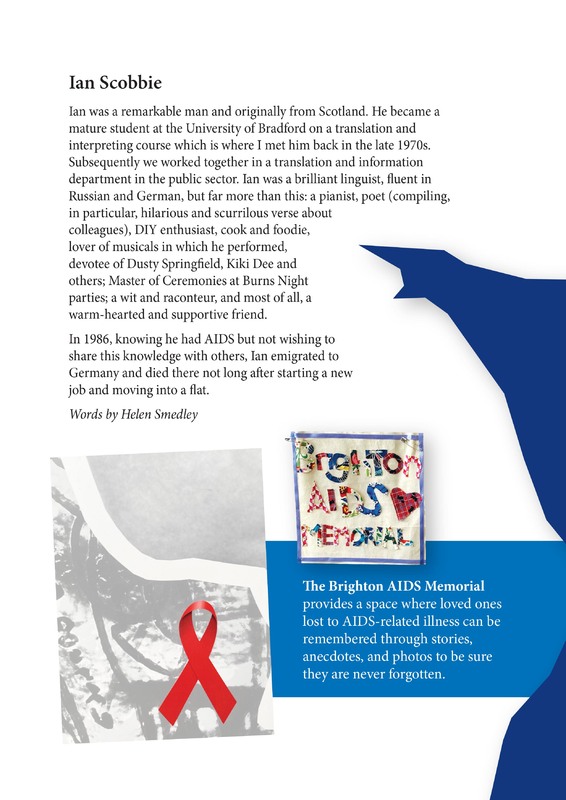 Ian Scobbie

Ian was a remarkable man and originally from Scotland. He became a mature student at the University of Bradford on a translation and interpreting course which is where I met him back in the late 1970s. Subsequently we worked together in a translation and information department in the public sector. Ian was a brilliant linguist, fluent in Russian and German, but far more than this: a pianist, poet (compiling, in particular, hilarious and scurrilous verse about colleagues), DIY enthusiast, cook and foodie, lover of musicals in which he performed, devotee of Dusty Springfield, Kiki Dee and others; Master of Ceremonies at Burns Night parties; a wit and raconteur, and most of all, a warm-hearted and supportive friend.

In 1986, knowing he had AIDS but not wishing to share this knowledge with others, Ian emigrated to Germany and died there not long after starting a new job and moving into a flat.

Words by Helen Smedley

Brighton AIDS MEMORIAL

The Brighton AIDS Memorial provides a space where loved ones lost to AIDS-related illness can be remembered through stories, anecdotes, and photos to be sure they are never forgotten.